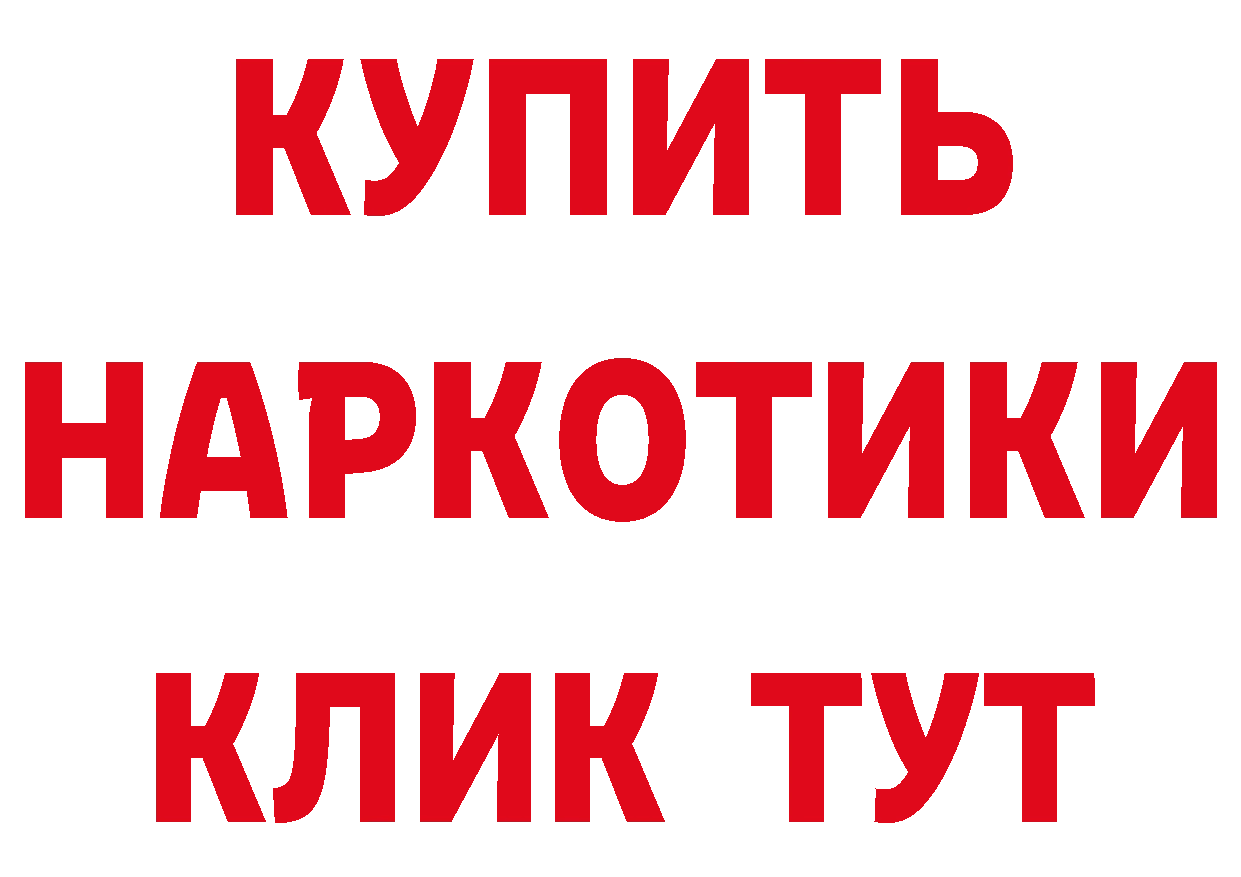 КУПИТЬ
НАРКОТИКИ
КЛИК ТУТ